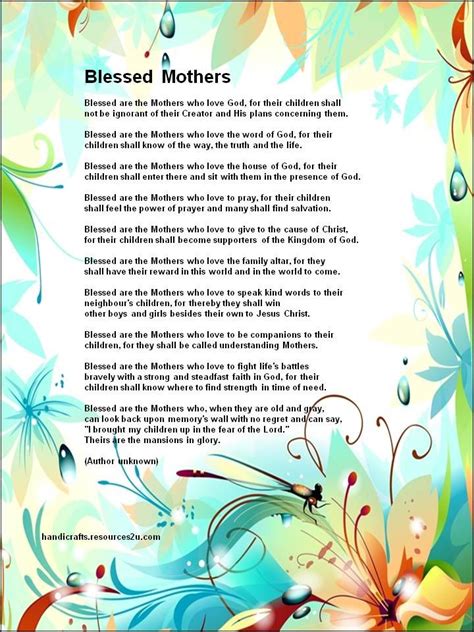 Blessed Mothers

Blessed are the Mothers who love God, for their children shall not be ignorant of their Creator and His plans concerning them.

Blessed are the Mothers who love the word of God, for their children shall know of the way, the truth and the life.

Blessed are the Mothers who love the house of God, for their children shall enter there and sit with them in the presence of God.

Blessed are the Mothers who love to pray, for their children shall feel the power of prayer and many shall find salvation.

Blessed are the Mothers who love to give to the cause of Christ, for their children shall become supporters of the Kingdom of God.

Blessed are the Mothers who love the family altar, for they shall have their reward in this world and in the world to come.

Blessed are the Mothers who love to speak kind words to their neighbour's children, for thereby they shall win other boys and girls besides their own to Jesus Christ.

Blessed are the Mothers who love to be companions to their children, for they shall be called understanding Mothers.

Blessed are the Mothers who love to fight life's battles bravely with a strong and steadfast faith in God, for their children shall know where to find strength in time of need.

Blessed are the Mothers who, when they are old and gray, can look back upon memory's wall with no regret and can say, "I brought my children up in the fear of the Lord." Theirs are the mansions in glory.

(Author unknown)

handicrafts.resources2u.com